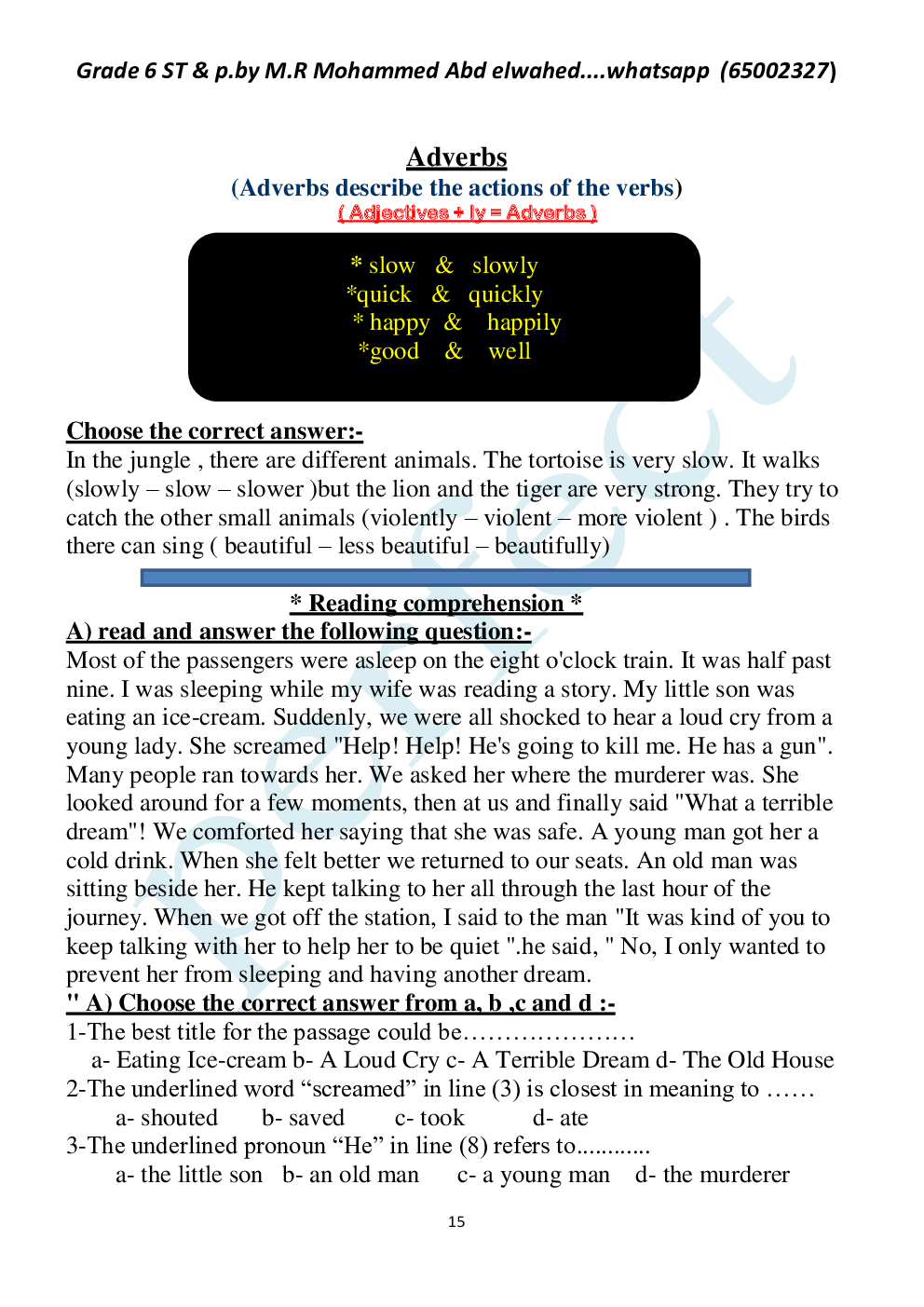 Grade 6 ST & p.by M.R Mohammed Abd elwahed....whatsapp (65002327)

Adverbs

(Adverbs describe the actions of the verbs)

( Adjectives + ly = Adverbs )

* slow & slowly
*quick & quickly
* happy & happily
*good & well

Choose the correct answer:-

In the jungle , there are different animals. The tortoise is very slow. It walks (slowly – slow – slower )but the lion and the tiger are very strong. They try to catch the other small animals (violently – violent – more violent ) . The birds there can sing ( beautiful – less beautiful – beautifully)

* Reading comprehension *

A) read and answer the following question:-

Most of the passengers were asleep on the eight o'clock train. It was half past nine. I was sleeping while my wife was reading a story. My little son was eating an ice-cream. Suddenly, we were all shocked to hear a loud cry from a young lady. She screamed "Help! Help! He's going to kill me. He has a gun". Many people ran towards her. We asked her where the murderer was. She looked around for a few moments, then at us and finally said "What a terrible dream"! We comforted her saying that she was safe. A young man got her a cold drink. When she felt better we returned to our seats. An old man was sitting beside her. He kept talking to her all through the last hour of the journey. When we got off the station, I said to the man "It was kind of you to keep talking with her to help her to be quiet ".he said, " No, I only wanted to prevent her from sleeping and having another dream.

" A) Choose the correct answer from a, b ,c and d :-

1-The best title for the passage could be…………………

a- Eating Ice-cream b- A Loud Cry c- A Terrible Dream d- The Old House

2-The underlined word “screamed” in line (3) is closest in meaning to ……

a- shouted b- saved c- took d- ate

3-The underlined pronoun “He” in line (8) refers to............

a- the little son b- an old man c- a young man d- the murderer

15